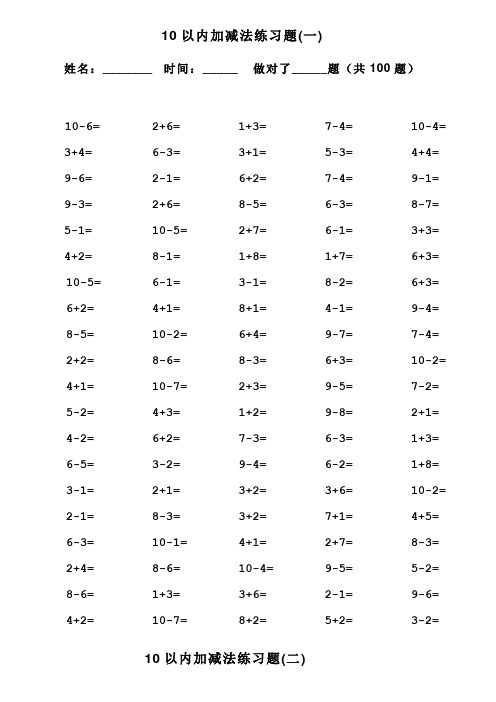 10 以内加减法练习题(一)

姓名：________ 时间：______ 做对了______题（共 100 题）

| | | | | |
|---|---|---|---|---|
| 10-6= | 2+6= | 1+3= | 7-4= | 10-4= |
| 3+4= | 6-3= | 3+1= | 5-3= | 4+4= |
| 9-6= | 2-1= | 6+2= | 7-4= | 9-1= |
| 9-3= | 2+6= | 8-5= | 6-3= | 8-7= |
| 5-1= | 10-5= | 2+7= | 6-1= | 3+3= |
| 4+2= | 8-1= | 1+8= | 1+7= | 6+3= |
| 10-5= | 6-1= | 3-1= | 8-2= | 6+3= |
| 6+2= | 4+1= | 8+1= | 4-1= | 9-4= |
| 8-5= | 10-2= | 6+4= | 9-7= | 7-4= |
| 2+2= | 8-6= | 8-3= | 6+3= | 10-2= |
| 4+1= | 10-7= | 2+3= | 9-5= | 7-2= |
| 5-2= | 4+3= | 1+2= | 9-8= | 2+1= |
| 4-2= | 6+2= | 7-3= | 6-3= | 1+3= |
| 6-5= | 3-2= | 9-4= | 6-2= | 1+8= |
| 3-1= | 2+1= | 3+2= | 3+6= | 10-2= |
| 2-1= | 8-3= | 3+2= | 7+1= | 4+5= |
| 6-3= | 10-1= | 4+1= | 2+7= | 8-3= |
| 2+4= | 8-6= | 10-4= | 9-5= | 5-2= |
| 8-6= | 1+3= | 3+6= | 2-1= | 9-6= |
| 4+2= | 10-7= | 8+2= | 5+2= | 3-2= |

10 以内加减法练习题(二)